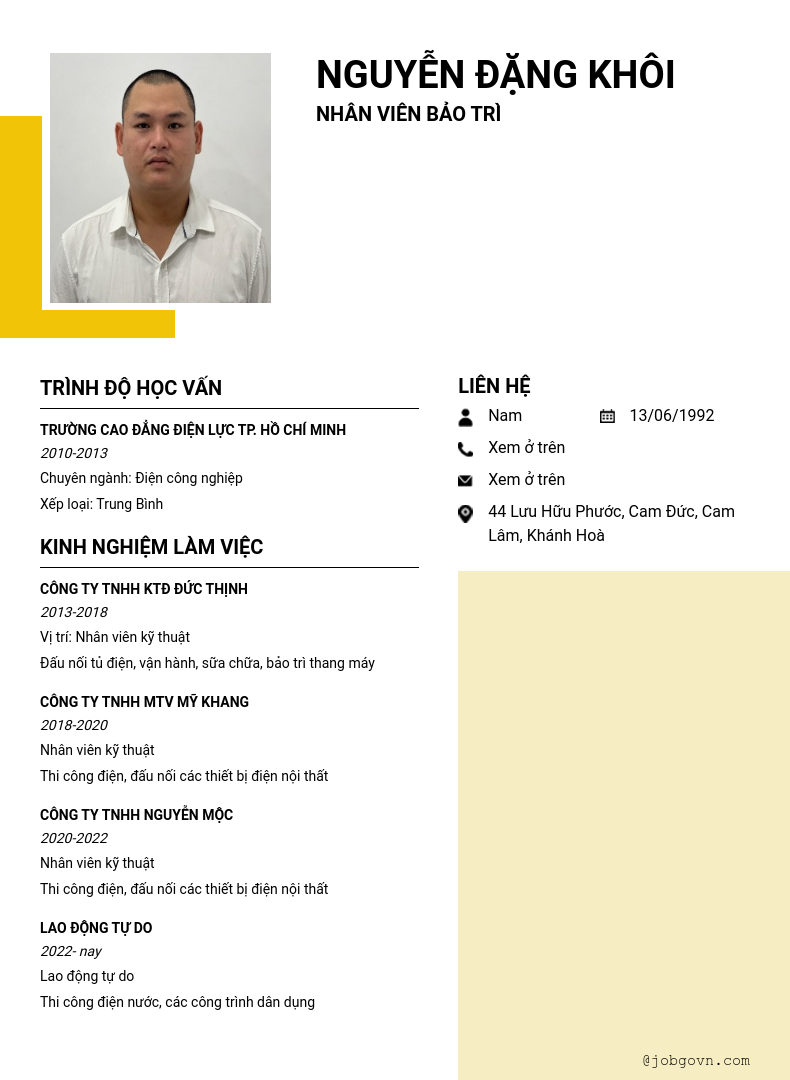 NGUYỄN ĐẶNG KHÔI
NHÂN VIÊN BẢO TRÌ

TRÌNH ĐỘ HỌC VẤN

TRƯỜNG CAO ĐẲNG ĐIỆN LỰC TP. HỒ CHÍ MINH
2010-2013
Chuyên ngành: Điện công nghiệp
Xếp loại: Trung Bình

KINH NGHIỆM LÀM VIỆC

CÔNG TY TNHH KTĐ ĐỨC THỊNH
2013-2018
Vị trí: Nhân viên kỹ thuật
Đấu nối tủ điện, vận hành, sữa chữa, bảo trì thang máy

CÔNG TY TNHH MTV MỸ KHANG
2018-2020
Nhân viên kỹ thuật
Thi công điện, đấu nối các thiết bị điện nội thất

CÔNG TY TNHH NGUYỄN MỘC
2020-2022
Nhân viên kỹ thuật
Thi công điện, đấu nối các thiết bị điện nội thất

LAO ĐỘNG TỰ DO
2022- nay
Lao động tự do
Thi công điện nước, các công trình dân dụng

LIÊN HỆ

Nam
13/06/1992
Xem ở trên
Xem ở trên
44 Lưu Hữu Phước, Cam Đức, Cam Lâm, Khánh Hoà

@jobgovn.com